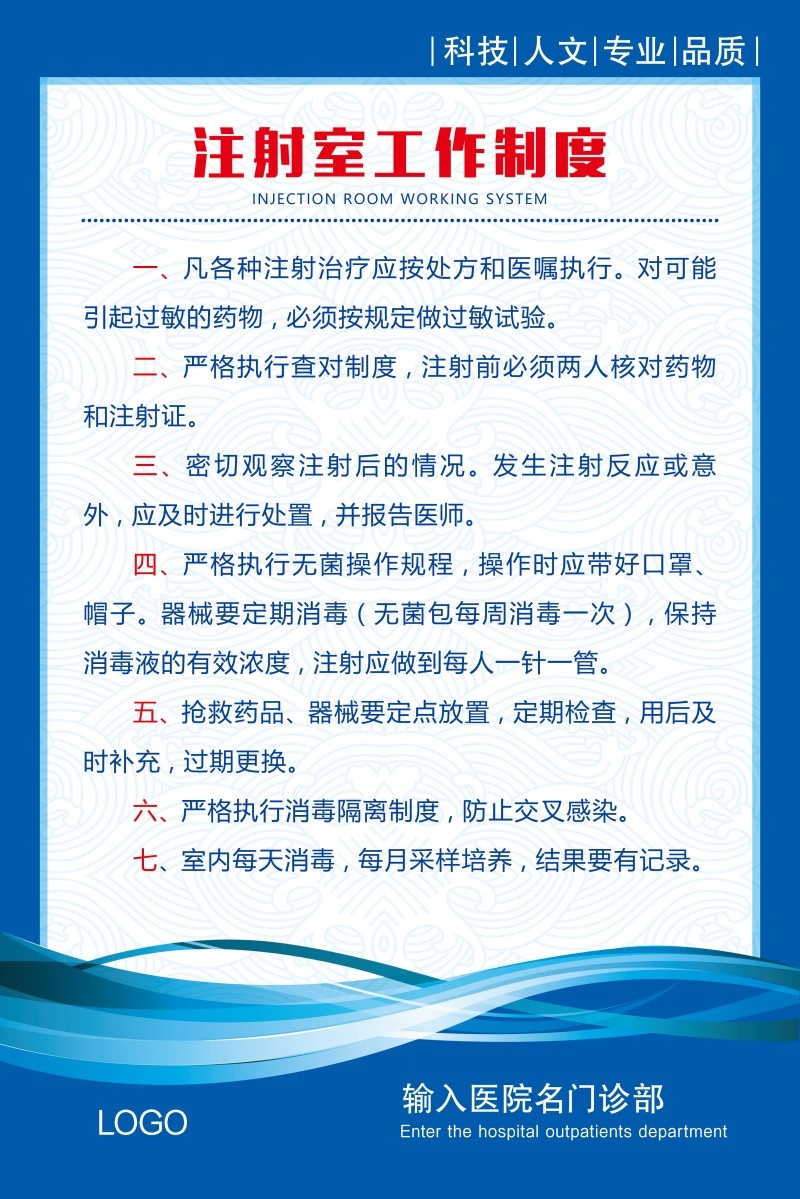 |科技|人文|专业|品质|

注射室工作制度

INJECTION ROOM WORKING SYSTEM

一、凡各种注射治疗应按处方和医嘱执行。对可能引起过敏的药物，必须按规定做过敏试验。

二、严格执行查对制度，注射前必须两人核对药物和注射证。

三、密切观察注射后的情况。发生注射反应或意外，应及时进行处置，并报告医师。

四、严格执行无菌操作规程，操作时应带好口罩、帽子。器械要定期消毒（无菌包每周消毒一次），保持消毒液的有效浓度，注射应做到每人一针一管。

五、抢救药品、器械要定点放置，定期检查，用后及时补充，过期更换。

六、严格执行消毒隔离制度，防止交叉感染。

七、室内每天消毒，每月采样培养，结果要有记录。

LOGO

输入医院名门诊部

Enter the hospital outpatients department